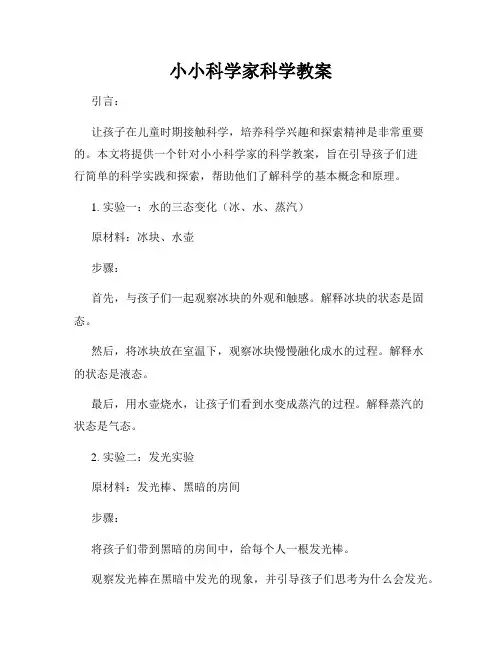 小小科学家科学教案

引言：

让孩子在儿童时期接触科学，培养科学兴趣和探索精神是非常重要的。本文将提供一个针对小小科学家的科学教案，旨在引导孩子们进行简单的科学实践和探索，帮助他们了解科学的基本概念和原理。

1. 实验一：水的三态变化（冰、水、蒸汽）

原材料：冰块、水壶

步骤：

首先，与孩子们一起观察冰块的外观和触感。解释冰块的状态是固态。

然后，将冰块放在室温下，观察冰块慢慢融化成水的过程。解释水的状态是液态。

最后，用水壶烧水，让孩子们看到水变成蒸汽的过程。解释蒸汽的状态是气态。

2. 实验二：发光实验

原材料：发光棒、黑暗的房间

步骤：

将孩子们带到黑暗的房间中，给每个人一根发光棒。

观察发光棒在黑暗中发光的现象，并引导孩子们思考为什么会发光。